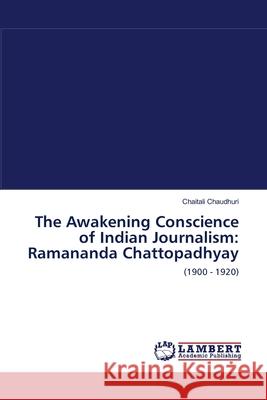 Chaitali Chaudhuri

The Awakening Conscience of Indian Journalism: Ramananda Chattopadhyay

(1900 - 1920)

LAP LAMBERT Academic Publishing

Kraina Książek